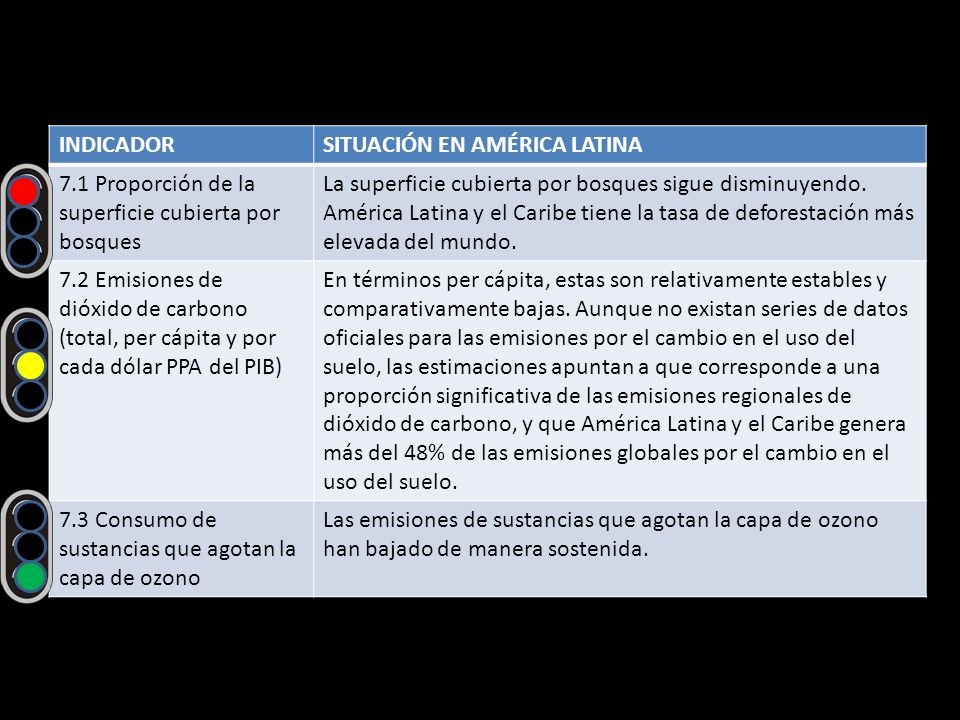 | INDICADOR | SITUACIÓN EN AMÉRICA LATINA |
|---|---|
| 7.1 Proporción de la superficie cubierta por bosques | La superficie cubierta por bosques sigue disminuyendo. América Latina y el Caribe tiene la tasa de deforestación más elevada del mundo. |
| 7.2 Emisiones de dióxido de carbono (total, per cápita y por cada dólar PPA del PIB) | En términos per cápita, estas son relativamente estables y comparativamente bajas. Aunque no existan series de datos oficiales para las emisiones por el cambio en el uso del suelo, las estimaciones apuntan a que corresponde a una proporción significativa de las emisiones regionales de dióxido de carbono, y que América Latina y el Caribe genera más del 48% de las emisiones globales por el cambio en el uso del suelo. |
| 7.3 Consumo de sustancias que agotan la capa de ozono | Las emisiones de sustancias que agotan la capa de ozono han bajado de manera sostenida. |